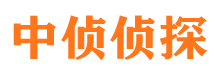 中侦侦探